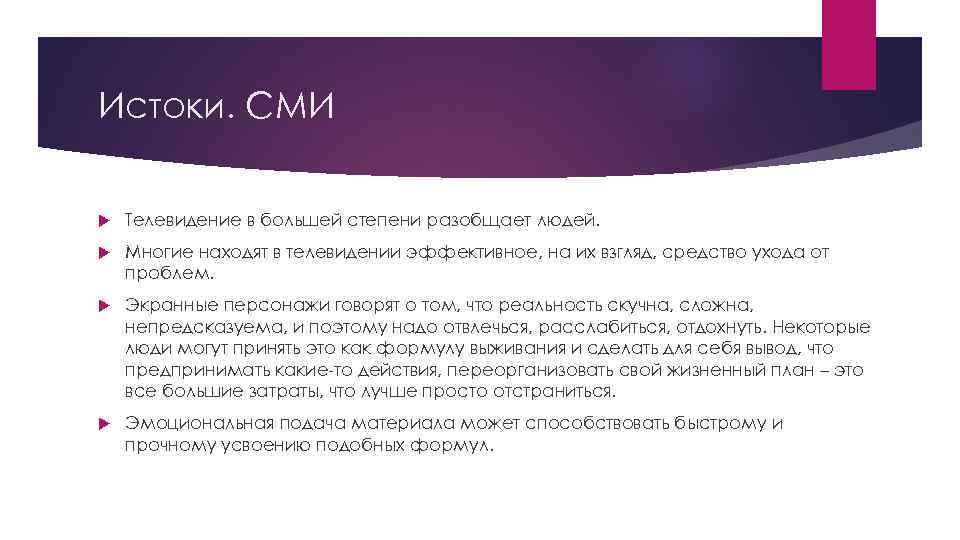 Истоки. СМИ

Телевидение в большей степени разобщает людей.

Многие находят в телевидении эффективное, на их взгляд, средство ухода от проблем.

Экранные персонажи говорят о том, что реальность скучна, сложна, непредсказуема, и поэтому надо отвлечься, расслабиться, отдохнуть. Некоторые люди могут принять это как формулу выживания и сделать для себя вывод, что предпринимать какие-то действия, переорганизовать свой жизненный план – это все большие затраты, что лучше просто отстраниться.

Эмоциональная подача материала может способствовать быстрому и прочному усвоению подобных формул.